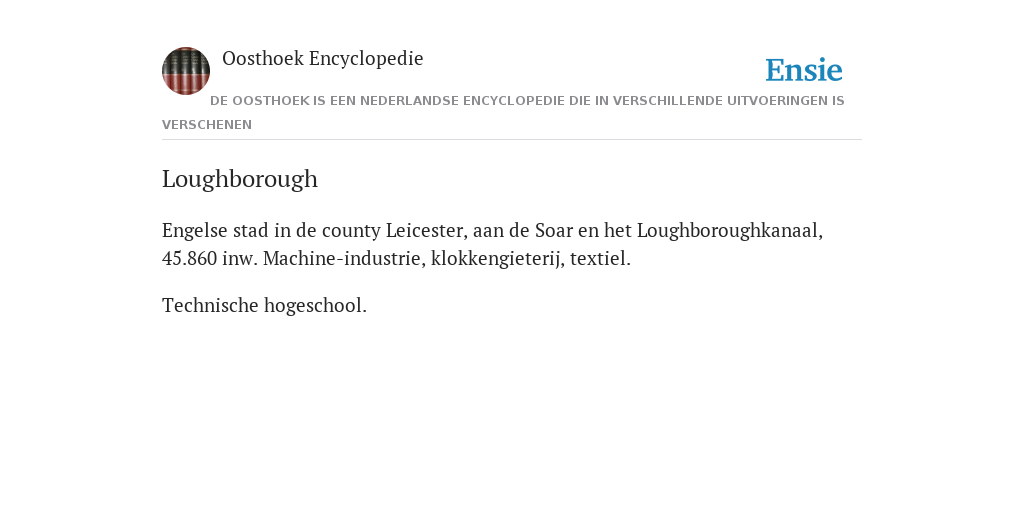 Oosthoek Encyclopedie

Ensie

DE OOSTHOEK IS EEN NEDERLANDSE ENCYCLOPEDIE DIE IN VERSCHILLENDE UITVOERINGEN IS VERSCHENEN

Loughborough

Engelse stad in de county Leicester, aan de Soar en het Loughboroughkanaal, 45.860 inw. Machine-industrie, klokkengieterij, textiel.

Technische hogeschool.